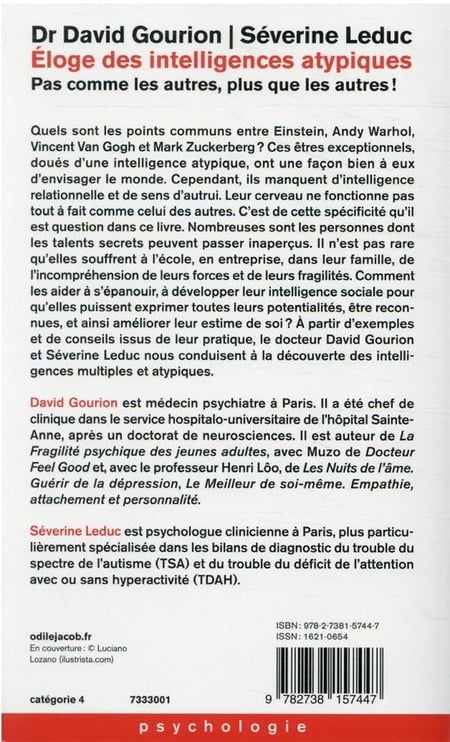 Dr David Gourion | Séverine Leduc
Éloge des intelligences atypiques
Pas comme les autres, plus que les autres !

Quels sont les points communs entre Einstein, Andy Warhol, Vincent Van Gogh et Mark Zuckerberg ? Ces êtres exceptionnels, doués d'une intelligence atypique, ont une façon bien à eux d'envisager le monde. Cependant, ils manquent d'intelligence relationnelle et de sens d'autrui. Leur cerveau ne fonctionne pas tout à fait comme celui des autres. C'est de cette spécificité qu'il est question dans ce livre. Nombreuses sont les personnes dont les talents secrets peuvent passer inaperçus. Il n'est pas rare qu'elles souffrent à l'école, en entreprise, dans leur famille, de l'incompréhension de leurs forces et de leurs fragilités. Comment les aider à s'épanouir, à développer leur intelligence sociale pour qu'elles puissent exprimer toutes leurs potentialités, être reconnues, et ainsi améliorer leur estime de soi ? À partir d'exemples et de conseils issus de leur pratique, le docteur David Gourion et Séverine Leduc nous conduisent à la découverte des intelligences multiples et atypiques.

David Gourion est médecin psychiatre à Paris. Il a été chef de clinique dans le service hospitalo-universitaire de l'hôpital Sainte-Anne, après un doctorat de neurosciences. Il est auteur de La Fragilité psychique des jeunes adultes, avec Muzo de Docteur Feel Good et, avec le professeur Henri Lôo, de Les Nuits de l'âme. Guérir de la dépression, Le Meilleur de soi-même. Empathie, attachement et personnalité.

Séverine Leduc est psychologue clinicienne à Paris, plus particulièrement spécialisée dans les bilans de diagnostic du trouble du spectre de l'autisme (TSA) et du trouble du déficit de l'attention avec ou sans hyperactivité (TDAH).

odilejacob.fr
En couverture : © Luciano Lozano (ilustrista.com)

ISBN : 978-2-7381-5744-7
ISSN : 1621-0654

catégorie 4 7333001

9 782738 157447

psychologie